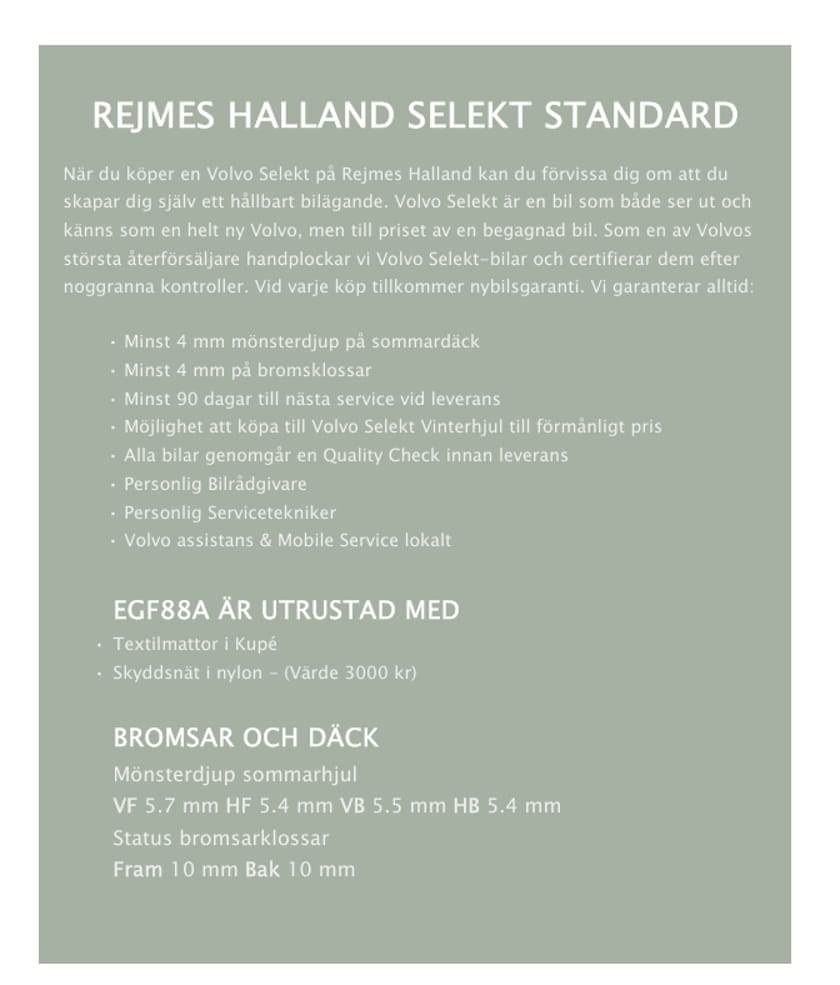 REJMES HALLAND SELEKT STANDARD

När du köper en Volvo Selekt på Rejmes Halland kan du förvissa dig om att du skapar dig själv ett hållbart bilägande. Volvo Selekt är en bil som både ser ut och känns som en helt ny Volvo, men till priset av en begagnad bil. Som en av Volvos största återförsäljare handplockar vi Volvo Selekt-bilar och certifierar dem efter noggranna kontroller. Vid varje köp tillkommer nybilsgaranti. Vi garanterar alltid:

• Minst 4 mm mönsterdjup på sommardäck
• Minst 4 mm på bromsklossar
• Minst 90 dagar till nästa service vid leverans
• Möjlighet att köpa till Volvo Selekt Vinterhjul till förmånligt pris
• Alla bilar genomgår en Quality Check innan leverans
• Personlig Bilrådgivare
• Personlig Servicetekniker
• Volvo assistans & Mobile Service lokalt

EGF88A ÄR UTRUSTAD MED
• Textilmattor i Kupé
• Skyddsnät i nylon - (Värde 3000 kr)

BROMSAR OCH DÄCK
Mönsterdjup sommarhjul
VF 5.7 mm HF 5.4 mm VB 5.5 mm HB 5.4 mm
Status bromsarklossar
Fram 10 mm Bak 10 mm